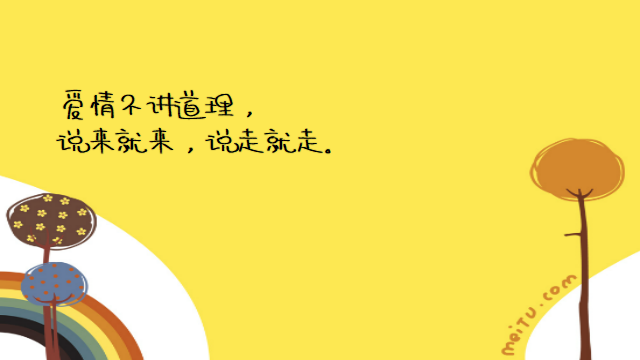 爱情不讲道理，
说来就来，说走就走。

meiTU.com